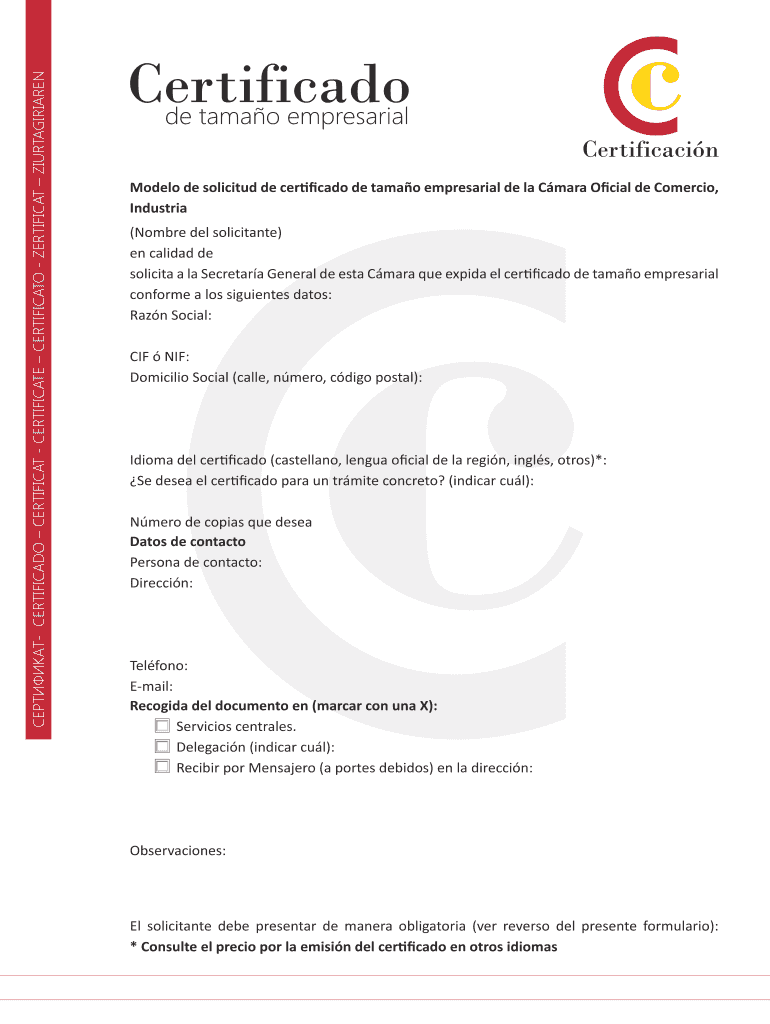 СЕРТИФИКАТ - CERTIFICADO – CERTIFICAT - CERTIFICATE – CERTIFICATO - ZERTIFICAT – ZIURTAGIRIAREN

Certificado
de tamaño empresarial

Certificación

**Modelo de solicitud de certificado de tamaño empresarial de la Cámara Oficial de Comercio, Industria**

(Nombre del solicitante)
en calidad de
solicita a la Secretaría General de esta Cámara que expida el certificado de tamaño empresarial conforme a los siguientes datos:
Razón Social:

CIF ó NIF:
Domicilio Social (calle, número, código postal):

Idioma del certificado (castellano, lengua oficial de la región, inglés, otros)*:
¿Se desea el certificado para un trámite concreto? (indicar cuál):

Número de copias que desea
**Datos de contacto**
Persona de contacto:
Dirección:

Teléfono:
E-mail:
**Recogida del documento en (marcar con una X):**
Servicios centrales.
Delegación (indicar cuál):
Recibir por Mensajero (a portes debidos) en la dirección:

Observaciones:

El solicitante debe presentar de manera obligatoria (ver reverso del presente formulario):
**\* Consulte el precio por la emisión del certificado en otros idiomas**